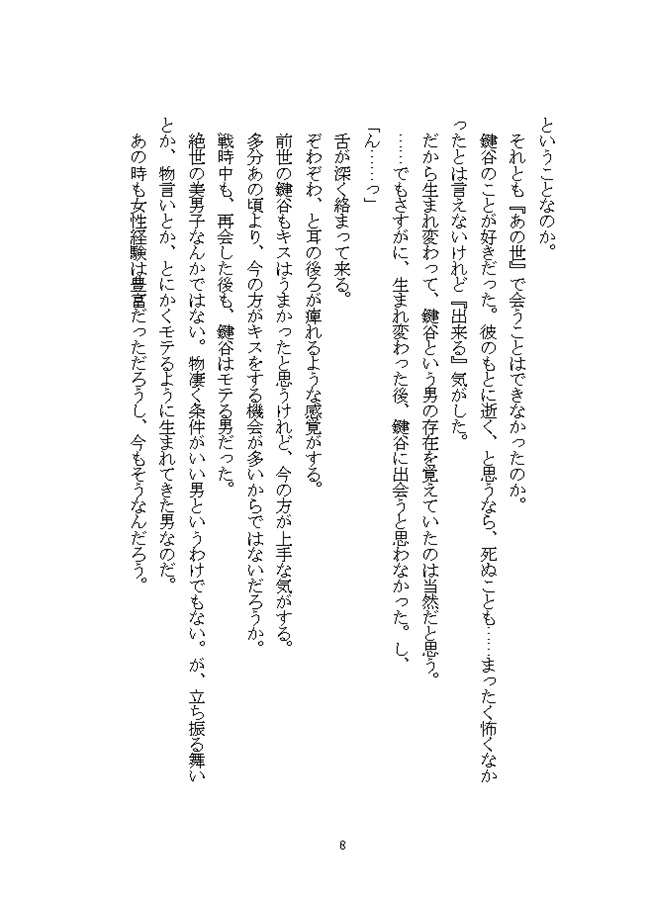 ということなのか。

それとも『あの世』で会うことはできなかったのか。

鍵谷のことが好きだった。彼のもとに逝く、と思うなら、死ぬことも……まったく怖くなかったとは言えないけれど『出来る』気がした。

だから生まれ変わって、鍵谷という男の存在を覚えていたのは当然だと思う。

……でもさすがに、生まれ変わった後、鍵谷に出会うと思わなかった。し、

「ん……っ」

舌が深く絡まって来る。

ぞわぞわ、と耳の後ろが痺れるような感覚がする。

前世の鍵谷もキスはうまかったと思うけれど、今の方が上手な気がする。

多分あの頃より、今の方がキスをする機会が多いからではないだろうか。

戦時中も、再会した後も、鍵谷はモテる男だった。

絶世の美男子なんかではない。物凄く条件がいい男というわけでもない。が、立ち振る舞いとか、物言いとか、とにかくモテるように生まれてきた男なのだ。

あの時も女性経験は豊富だっただろうし、今もそうなんだろう。

8